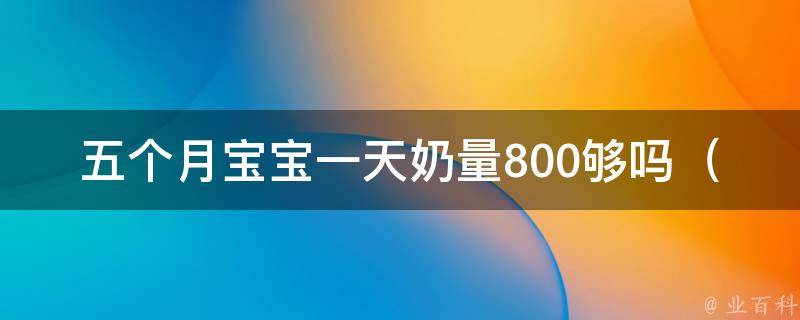 五个月宝宝一天奶量800够吗（

@ 业百科